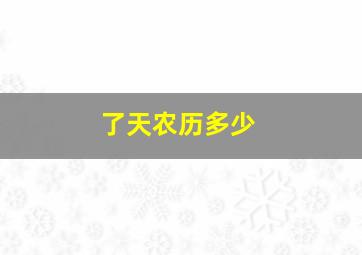 了天农历多少